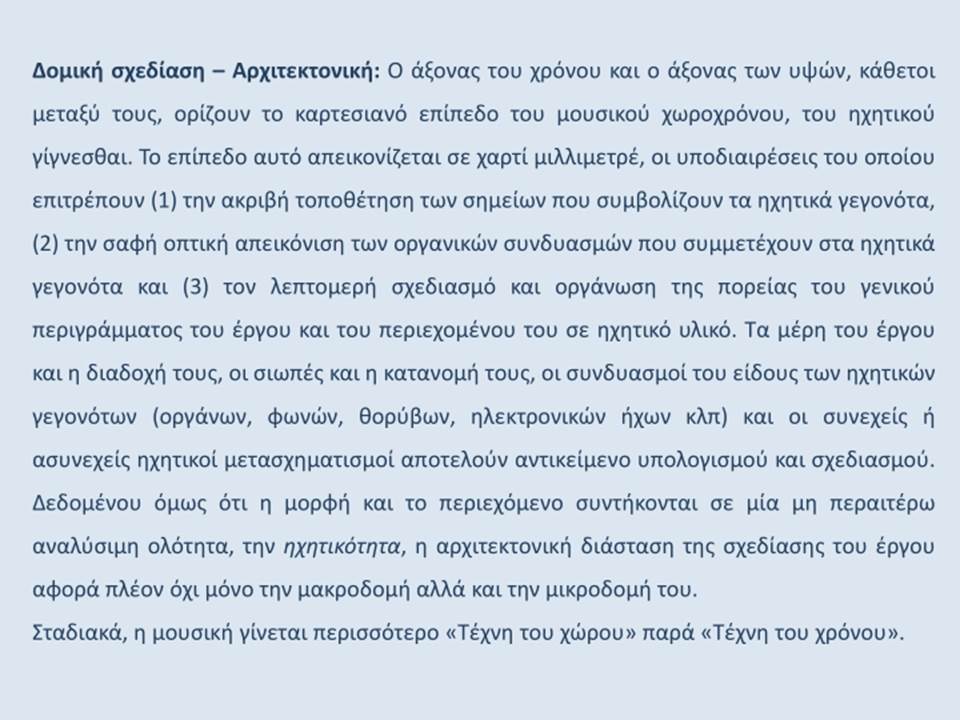 Δομική σχεδίαση – Αρχιτεκτονική: Ο άξονας του χρόνου και ο άξονας των υψών, κάθετοι μεταξύ τους, ορίζουν το καρτεσιανό επίπεδο του μουσικού χωροχρόνου, του ηχητικού γίγνεσθαι. Το επίπεδο αυτό απεικονίζεται σε χαρτί μιλλιμετρέ, οι υποδιαιρέσεις του οποίου επιτρέπουν (1) την ακριβή τοποθέτηση των σημείων που συμβολίζουν τα ηχητικά γεγονότα, (2) την σαφή οπτική απεικόνιση των οργανικών συνδυασμών που συμμετέχουν στα ηχητικά γεγονότα και (3) τον λεπτομερή σχεδιασμό και οργάνωση της πορείας του γενικού περιγράμματος του έργου και του περιεχομένου του σε ηχητικό υλικό. Τα μέρη του έργου και η διαδοχή τους, οι σιωπές και η κατανομή τους, οι συνδυασμοί του είδους των ηχητικών γεγονότων (οργάνων, φωνών, θορύβων, ηλεκτρονικών ήχων κλπ) και οι συνεχείς ή ασυνεχείς ηχητικοί μετασχηματισμοί αποτελούν αντικείμενο υπολογισμού και σχεδιασμού. Δεδομένου όμως ότι η μορφή και το περιεχόμενο συντήκονται σε μία μη περαιτέρω αναλύσιμη ολότητα, την ηχητικότητα, η αρχιτεκτονική διάσταση της σχεδίασης του έργου αφορά πλέον όχι μόνο την μακροδομή αλλά και την μικροδομή του.
Σταδιακά, η μουσική γίνεται περισσότερο «Τέχνη του χώρου» παρά «Τέχνη του χρόνου».